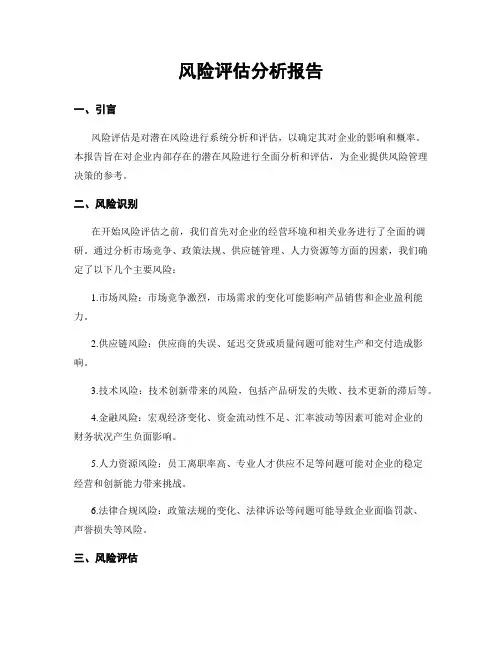 风险评估分析报告

一、引言

风险评估是对潜在风险进行系统分析和评估，以确定其对企业的影响和概率。本报告旨在对企业内部存在的潜在风险进行全面分析和评估，为企业提供风险管理决策的参考。

二、风险识别

在开始风险评估之前，我们首先对企业的经营环境和相关业务进行了全面的调研。通过分析市场竞争、政策法规、供应链管理、人力资源等方面的因素，我们确定了以下几个主要风险：

1.市场风险：市场竞争激烈，市场需求的变化可能影响产品销售和企业盈利能力。

2.供应链风险：供应商的失误、延迟交货或质量问题可能对生产和交付造成影响。

3.技术风险：技术创新带来的风险，包括产品研发的失败、技术更新的滞后等。

4.金融风险：宏观经济变化、资金流动性不足、汇率波动等因素可能对企业的财务状况产生负面影响。

5.人力资源风险：员工离职率高、专业人才供应不足等问题可能对企业的稳定经营和创新能力带来挑战。

6.法律合规风险：政策法规的变化、法律诉讼等问题可能导致企业面临罚款、声誉损失等风险。

三、风险评估